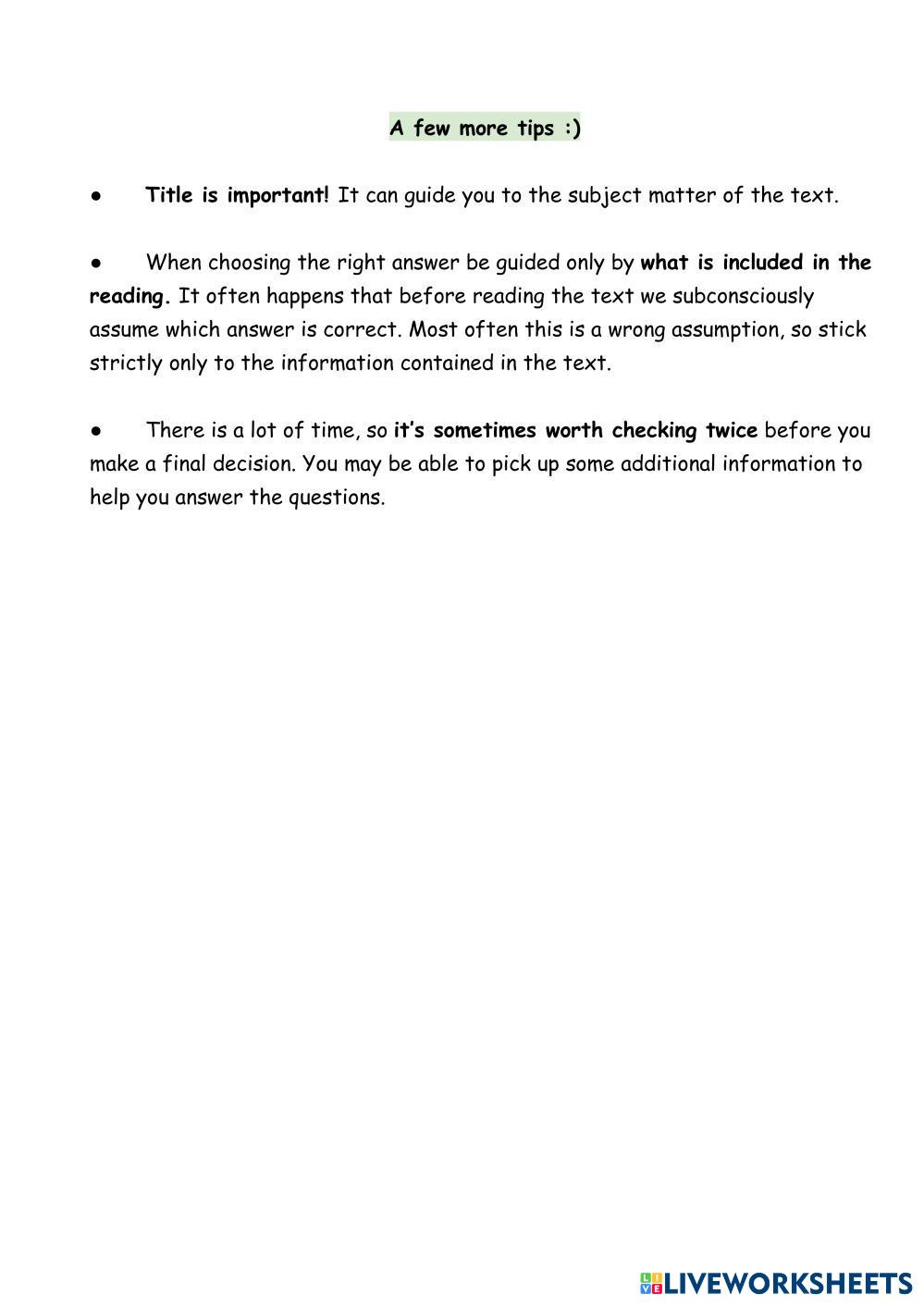 A few more tips :)

● Title is important! It can guide you to the subject matter of the text.

● When choosing the right answer be guided only by what is included in the reading. It often happens that before reading the text we subconsciously assume which answer is correct. Most often this is a wrong assumption, so stick strictly only to the information contained in the text.

● There is a lot of time, so it's sometimes worth checking twice before you make a final decision. You may be able to pick up some additional information to help you answer the questions.

LIVEWORKSHEETS